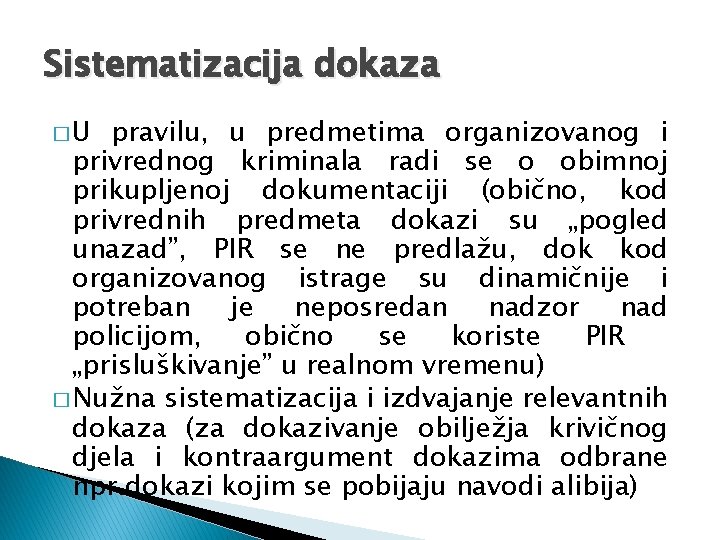 Sistematizacija dokaza

☐ U pravilu, u predmetima organizovanog i privrednog kriminala radi se o obimnoj prikupljenoj dokumentaciji (obično, kod privrednih predmeta dokazi su „pogled unazad", PIR se ne predlažu, dok kod organizovanog istrage su dinamičnije i potreban je neposredan nadzor nad policijom, obično se koriste PIR „prisluškivanje" u realnom vremenu)

☐ Nužna sistematizacija i izdvajanje relevantnih dokaza (za dokazivanje obilježja krivičnog djela i kontraargument dokazima odbrane npr.dokazi kojim se pobijaju navodi alibija)